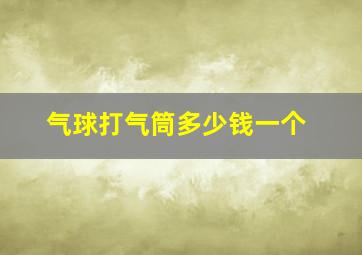 气球打气筒多少钱一个